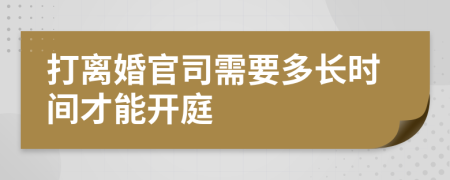 打离婚官司需要多长时间才能开庭